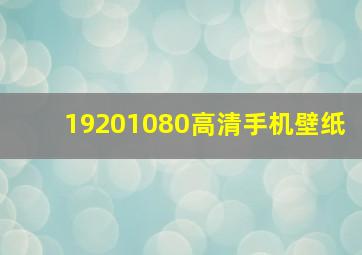 19201080高清手机壁纸